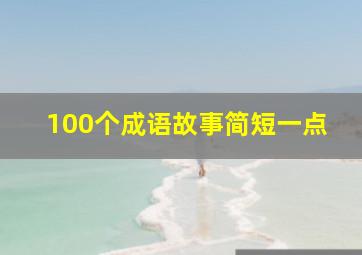 100个成语故事简短一点